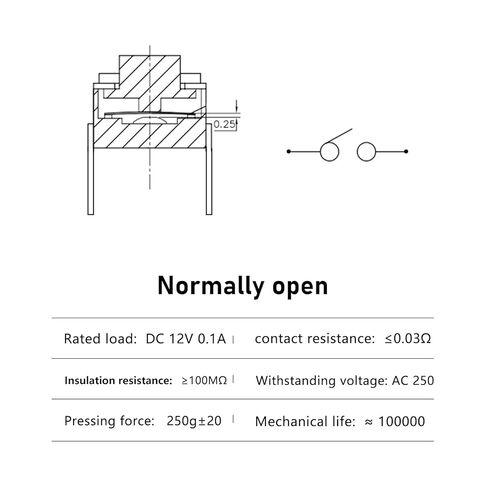 0.25

Normally open

| Rated load: DC 12V 0.1A | contact resistance: ≤0.03Ω |
|---|---|
| Insulation resistance: ≥100MΩ | Withstanding voltage: AC 250 |
| Pressing force: 250g±20 | Mechanical life: ≈ 100000 |